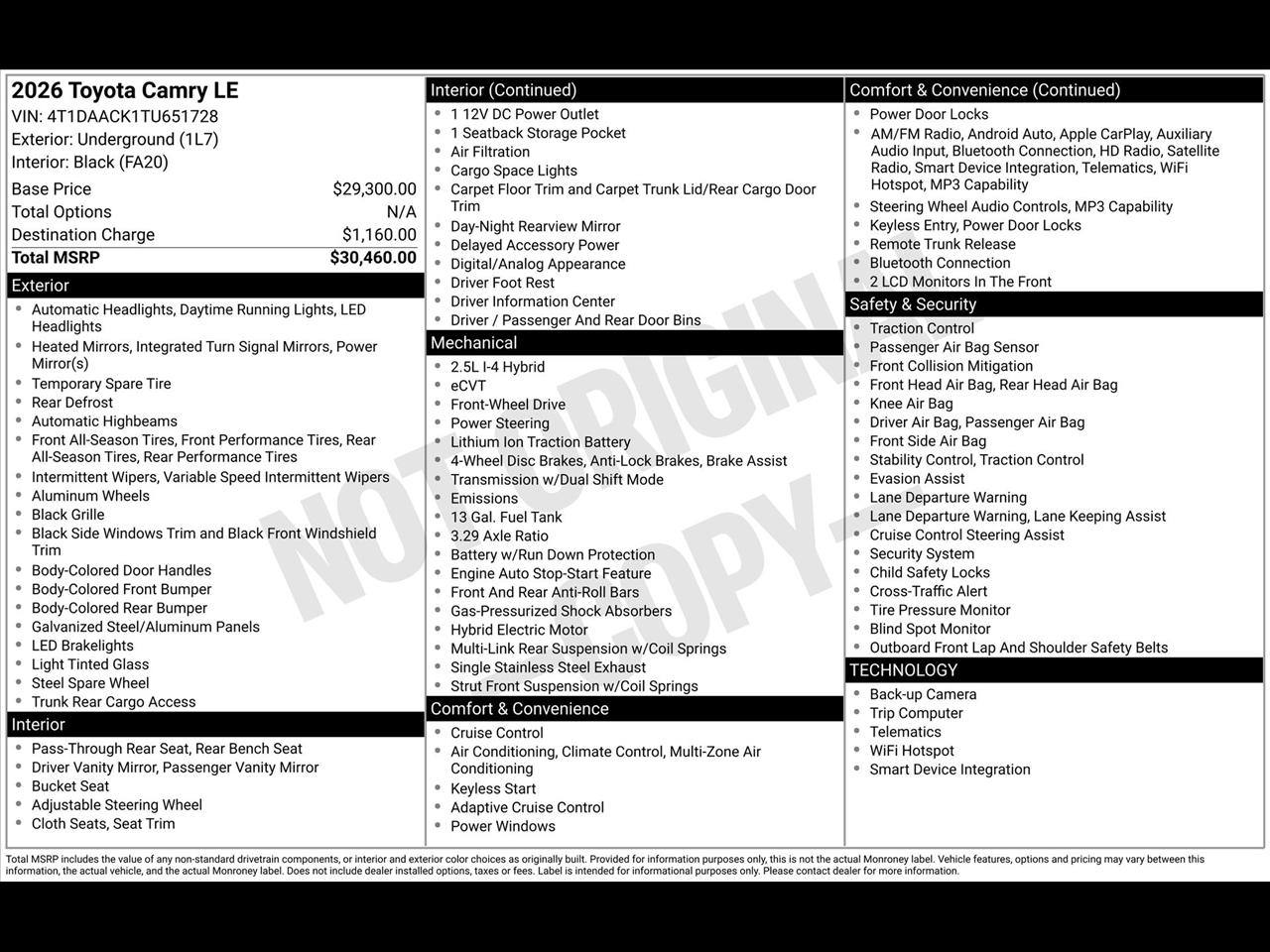 2026 Toyota Camry LE
VIN: 4T1DAACK1TU651728
Exterior: Underground (1L7)
Interior: Black (FA20)

| Base Price | $29,300.00 |
|---|---|
| Total Options | N/A |
| Destination Charge | $1,160.00 |
| Total MSRP | $30,460.00 |

Exterior
- Automatic Headlights, Daytime Running Lights, LED Headlights
- Heated Mirrors, Integrated Turn Signal Mirrors, Power Mirror(s)
- Temporary Spare Tire
- Rear Defrost
- Automatic Highbeams
- Front All-Season Tires, Front Performance Tires, Rear All-Season Tires, Rear Performance Tires
- Intermittent Wipers, Variable Speed Intermittent Wipers
- Aluminum Wheels
- Black Grille
- Black Side Windows Trim and Black Front Windshield Trim
- Body-Colored Door Handles
- Body-Colored Front Bumper
- Body-Colored Rear Bumper
- Galvanized Steel/Aluminum Panels
- LED Brakelights
- Light Tinted Glass
- Steel Spare Wheel
- Trunk Rear Cargo Access

Interior
- Pass-Through Rear Seat, Rear Bench Seat
- Driver Vanity Mirror, Passenger Vanity Mirror
- Bucket Seat
- Adjustable Steering Wheel
- Cloth Seats, Seat Trim

Interior (Continued)
- 1 12V DC Power Outlet
- 1 Seatback Storage Pocket
- Air Filtration
- Cargo Space Lights
- Carpet Floor Trim and Carpet Trunk Lid/Rear Cargo Door Trim
- Day-Night Rearview Mirror
- Delayed Accessory Power
- Digital/Analog Appearance
- Driver Foot Rest
- Driver Information Center
- Driver / Passenger And Rear Door Bins

Mechanical
- 2.5L I-4 Hybrid
- eCVT
- Front-Wheel Drive
- Power Steering
- Lithium Ion Traction Battery
- 4-Wheel Disc Brakes, Anti-Lock Brakes, Brake Assist
- Transmission w/Dual Shift Mode
- Emissions
- 13 Gal. Fuel Tank
- 3.29 Axle Ratio
- Battery w/Run Down Protection
- Engine Auto Stop-Start Feature
- Front And Rear Anti-Roll Bars
- Gas-Pressurized Shock Absorbers
- Hybrid Electric Motor
- Multi-Link Rear Suspension w/Coil Springs
- Single Stainless Steel Exhaust
- Strut Front Suspension w/Coil Springs

Comfort & Convenience
- Cruise Control
- Air Conditioning, Climate Control, Multi-Zone Air Conditioning
- Keyless Start
- Adaptive Cruise Control
- Power Windows

Comfort & Convenience (Continued)
- Power Door Locks
- AM/FM Radio, Android Auto, Apple CarPlay, Auxiliary Audio Input, Bluetooth Connection, HD Radio, Satellite Radio, Smart Device Integration, Telematics, WiFi Hotspot, MP3 Capability
- Steering Wheel Audio Controls, MP3 Capability
- Keyless Entry, Power Door Locks
- Remote Trunk Release
- Bluetooth Connection
- 2 LCD Monitors In The Front

Safety & Security
- Traction Control
- Passenger Air Bag Sensor
- Front Collision Mitigation
- Front Head Air Bag, Rear Head Air Bag
- Knee Air Bag
- Driver Air Bag, Passenger Air Bag
- Front Side Air Bag
- Stability Control, Traction Control
- Evasion Assist
- Lane Departure Warning
- Lane Departure Warning, Lane Keeping Assist
- Cruise Control Steering Assist
- Security System
- Child Safety Locks
- Cross-Traffic Alert
- Tire Pressure Monitor
- Blind Spot Monitor
- Outboard Front Lap And Shoulder Safety Belts

TECHNOLOGY
- Back-up Camera
- Trip Computer
- Telematics
- WiFi Hotspot
- Smart Device Integration

NOT ORIGINAL COPY

Total MSRP includes the value of any non-standard drivetrain components, or interior and exterior color choices as originally built. Provided for information purposes only, this is not the actual Monroney label. Vehicle features, options and pricing may vary between this information, the actual vehicle, and the actual Monroney label. Does not include dealer installed options, taxes or fees. Label is intended for informational purposes only. Please contact dealer for more information.